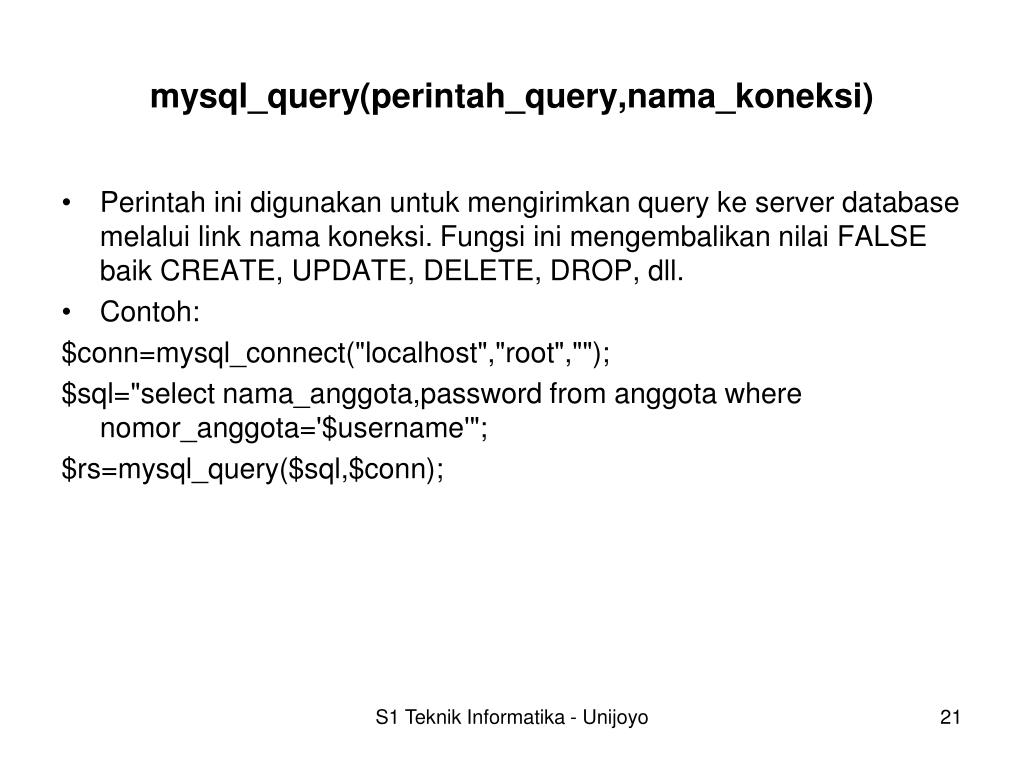 mysql_query(perintah_query,nama_koneksi)

• Perintah ini digunakan untuk mengirimkan query ke server database melalui link nama koneksi. Fungsi ini mengembalikan nilai FALSE baik CREATE, UPDATE, DELETE, DROP, dll.

• Contoh:

$conn=mysql_connect("localhost","root","");

$sql="select nama_anggota,password from anggota where nomor_anggota='$username'";

$rs=mysql_query($sql,$conn);

S1 Teknik Informatika - Unijoyo

21